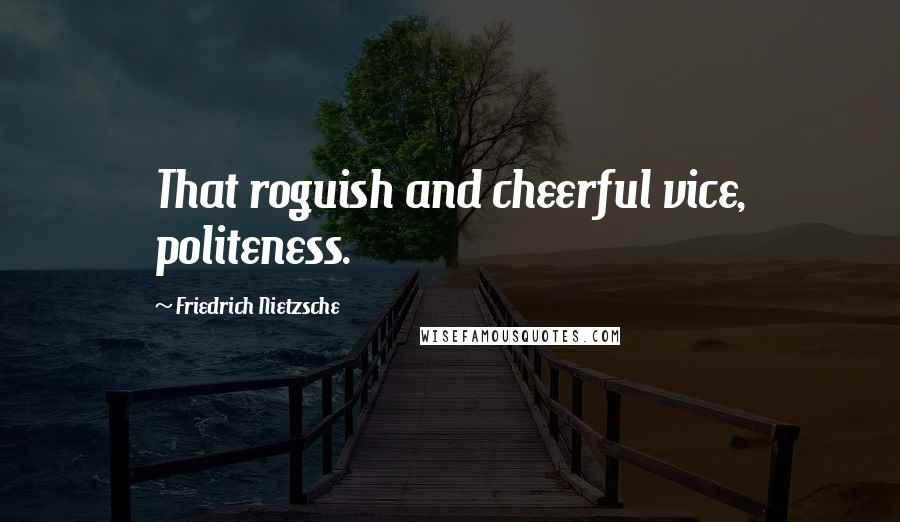 That roguish and cheerful vice, politeness.

~ Friedrich Nietzsche

WISEFAMOUSQUOTES.COM